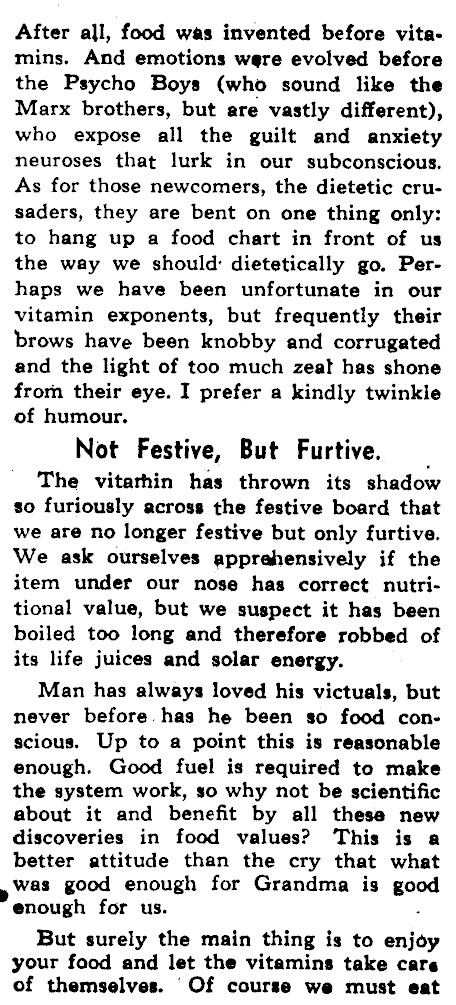 After all, food was invented before vitamins. And emotions were evolved before the Psycho Boys (who sound like the Marx brothers, but are vastly different), who expose all the guilt and anxiety neuroses that lurk in our subconscious. As for those newcomers, the dietetic crusaders, they are bent on one thing only: to hang up a food chart in front of us the way we should dietetically go. Perhaps we have been unfortunate in our vitamin exponents, but frequently their brows have been knobby and corrugated and the light of too much zeal has shone from their eye. I prefer a kindly twinkle of humour.

Not Festive, But Furtive.

The vitamin has thrown its shadow so furiously across the festive board that we are no longer festive but only furtive. We ask ourselves apprehensively if the item under our nose has correct nutritional value, but we suspect it has been boiled too long and therefore robbed of its life juices and solar energy.

Man has always loved his victuals, but never before has he been so food conscious. Up to a point this is reasonable enough. Good fuel is required to make the system work, so why not be scientific about it and benefit by all these new discoveries in food values? This is a better attitude than the cry that what was good enough for Grandma is good enough for us.

But surely the main thing is to enjoy your food and let the vitamins take care of themselves. Of course we must eat